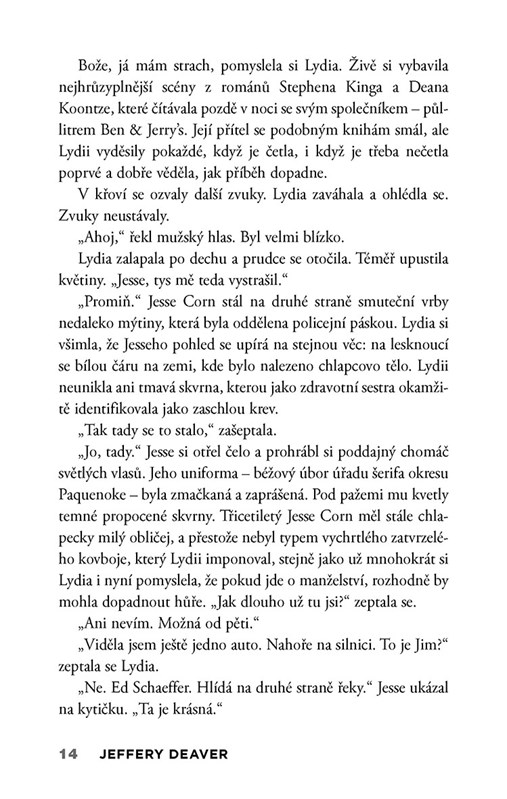 Bože, já mám strach, pomyslela si Lydia. Živě si vybavila nejhrůzyplnější scény z románů Stephena Kinga a Deana Koontze, které čítávala pozdě v noci se svým společníkem – půllitrem Ben & Jerry's. Její přítel se podobným knihám smál, ale Lydii vyděsily pokaždé, když je četla, i když je třeba nečetla poprvé a dobře věděla, jak příběh dopadne.

V křoví se ozvaly další zvuky. Lydia zaváhala a ohlédla se. Zvuky neustávaly.

„Ahoj," řekl mužský hlas. Byl velmi blízko.

Lydia zalapala po dechu a prudce se otočila. Téměř upustila květiny. „Jesse, tys mě teda vystrašil."

„Promiň." Jesse Corn stál na druhé straně smuteční vrby nedaleko mýtiny, která byla oddělena policejní páskou. Lydia si všimla, že Jesseho pohled se upírá na stejnou věc: na lesknoucí se bílou čáru na zemi, kde bylo nalezeno chlapcovo tělo. Lydii neunikla ani tmavá skvrna, kterou jako zdravotní sestra okamžitě identifikovala jako zaschlou krev.

„Tak tady se to stalo," zašeptala.

„Jo, tady." Jesse si otřel čelo a prohrábl si poddajný chomáč světlých vlasů. Jeho uniforma – béžový úbor úřadu šerifa okresu Paquenoke – byla zmačkaná a zaprášená. Pod pažemi mu kvetly temné propocené skvrny. Třicetiletý Jesse Corn měl stále chlapecky milý obličej, a přestože nebyl typem vychrtlého zatvrzelého kovboje, který Lydii imponoval, stejně jako už mnohokrát si Lydia i nyní pomyslela, že pokud jde o manželství, rozhodně by mohla dopadnout hůře. „Jak dlouho už tu jsi?" zeptala se.

„Ani nevím. Možná od pěti."

„Viděla jsem ještě jedno auto. Nahoře na silnici. To je Jim?" zeptala se Lydia.

„Ne. Ed Schaeffer. Hlídá na druhé straně řeky." Jesse ukázal na kytičku. „Ta je krásná."

14 JEFFERY DEAVER